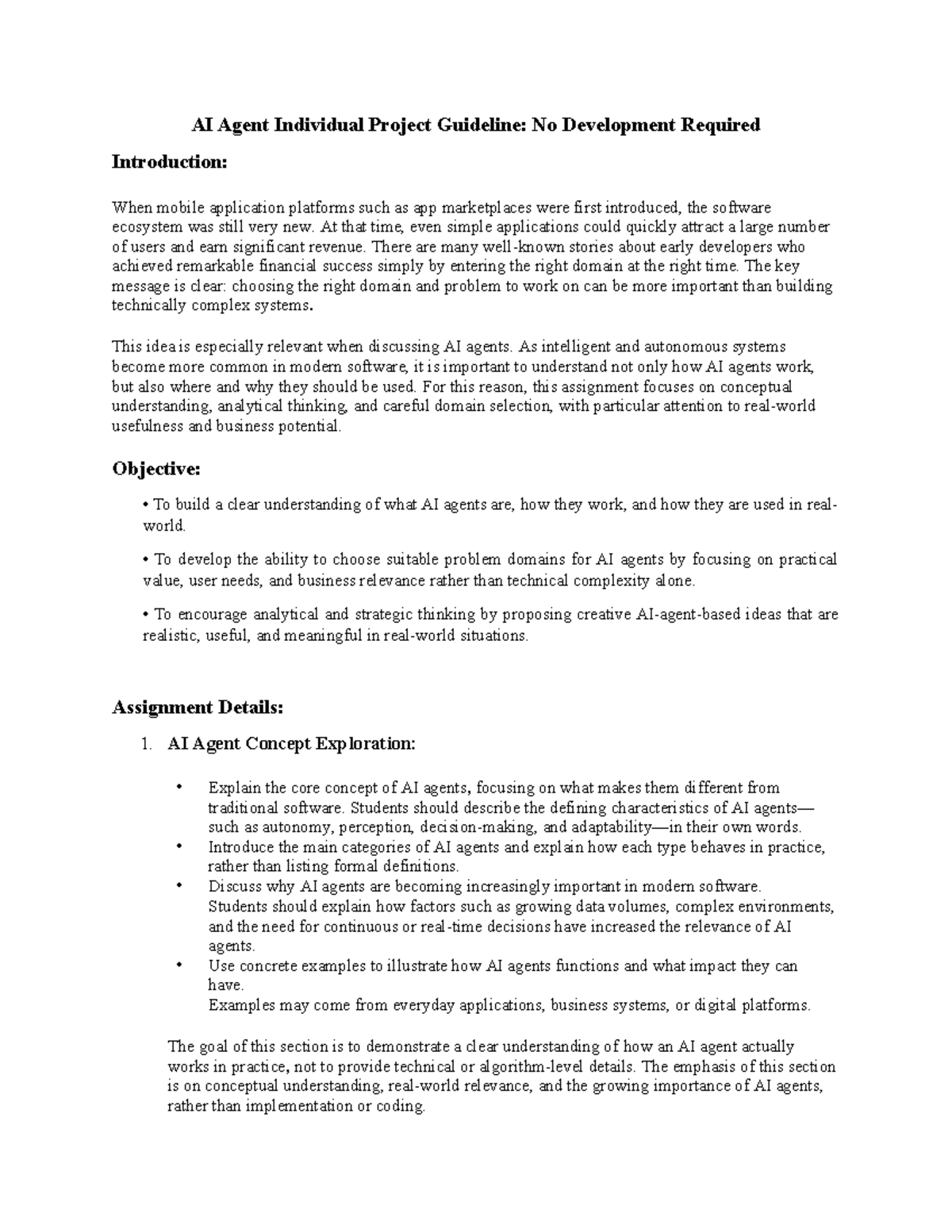 AI Agent Individual Project Guideline: No Development Required

Introduction:

When mobile application platforms such as app marketplaces were first introduced, the software ecosystem was still very new. At that time, even simple applications could quickly attract a large number of users and earn significant revenue. There are many well-known stories about early developers who achieved remarkable financial success simply by entering the right domain at the right time. The key message is clear: choosing the right domain and problem to work on can be more important than building technically complex systems.

This idea is especially relevant when discussing AI agents. As intelligent and autonomous systems become more common in modern software, it is important to understand not only how AI agents work, but also where and why they should be used. For this reason, this assignment focuses on conceptual understanding, analytical thinking, and careful domain selection, with particular attention to real-world usefulness and business potential.

Objective:

• To build a clear understanding of what AI agents are, how they work, and how they are used in real-world.

• To develop the ability to choose suitable problem domains for AI agents by focusing on practical value, user needs, and business relevance rather than technical complexity alone.

• To encourage analytical and strategic thinking by proposing creative AI-agent-based ideas that are realistic, useful, and meaningful in real-world situations.

Assignment Details:

1. AI Agent Concept Exploration:

• Explain the core concept of AI agents, focusing on what makes them different from traditional software. Students should describe the defining characteristics of AI agents—such as autonomy, perception, decision-making, and adaptability—in their own words.
• Introduce the main categories of AI agents and explain how each type behaves in practice, rather than listing formal definitions.
• Discuss why AI agents are becoming increasingly important in modern software. Students should explain how factors such as growing data volumes, complex environments, and the need for continuous or real-time decisions have increased the relevance of AI agents.
• Use concrete examples to illustrate how AI agents functions and what impact they can have.
Examples may come from everyday applications, business systems, or digital platforms.

The goal of this section is to demonstrate a clear understanding of how an AI agent actually works in practice, not to provide technical or algorithm-level details. The emphasis of this section is on conceptual understanding, real-world relevance, and the growing importance of AI agents, rather than implementation or coding.